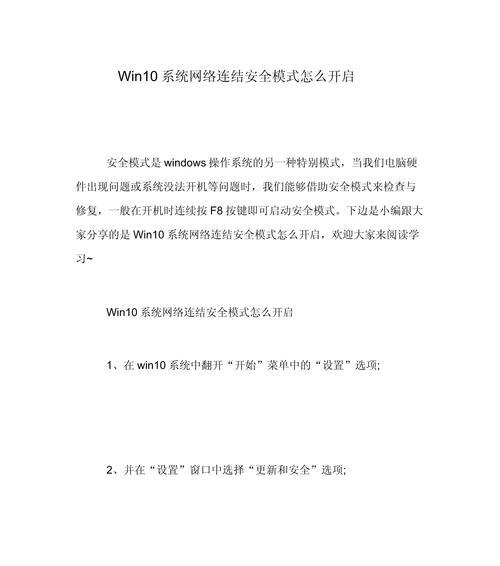 Win10 系统网络连结安全模式怎么开启

安全模式是 windows 操作系统的另一种特别模式，当我们电脑硬件出现问题或系统没法开机等问题时，我们能够借助安全模式来检查与修复，一般在开机时连续按 F8 按键即可启动安全模式。下边是小编跟大家分享的是 Win10 系统网络连结安全模式怎么开启，欢迎大家来阅读学习~

Win10 系统网络连结安全模式怎么开启

1、在 win10 系统中翻开“开始”菜单中的“设置”选项;

2、并在“设置”窗口中选择“更新和安全”选项;